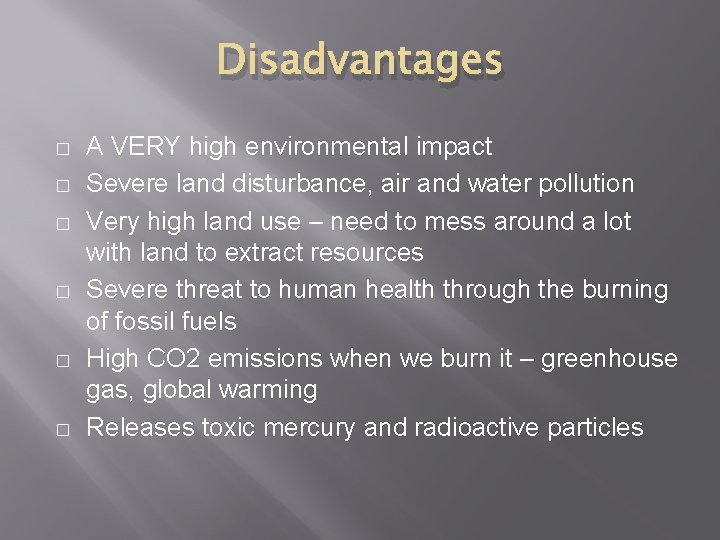 Disadvantages

□ A VERY high environmental impact
□ Severe land disturbance, air and water pollution
□ Very high land use – need to mess around a lot with land to extract resources
□ Severe threat to human health through the burning of fossil fuels
□ High CO2 emissions when we burn it – greenhouse gas, global warming
□ Releases toxic mercury and radioactive particles